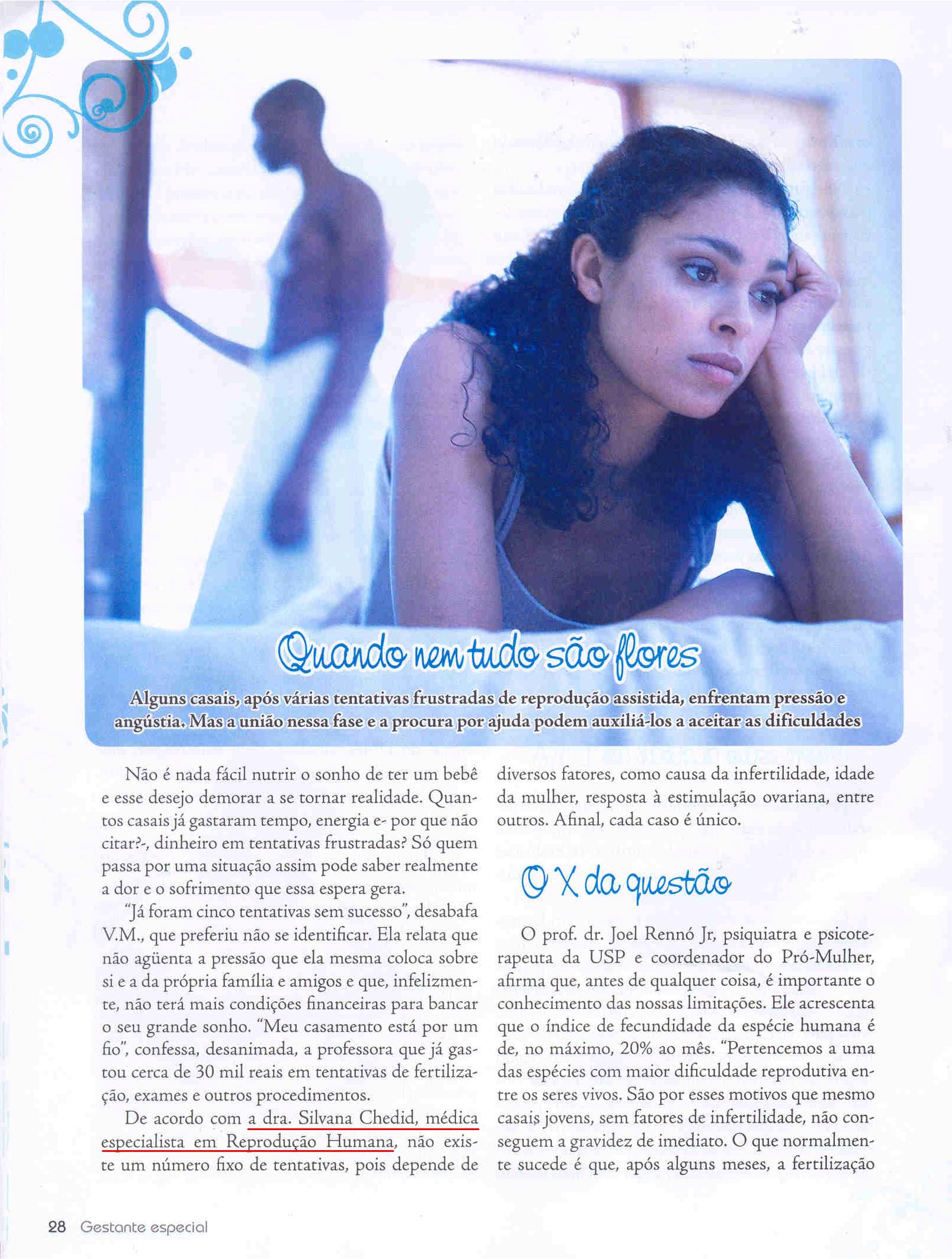 Quando nem tudo são flores

Alguns casais, após várias tentativas frustradas de reprodução assistida, enfrentam pressão e angústia. Mas a união nessa fase e a procura por ajuda podem auxiliá-los a aceitar as dificuldades

Não é nada fácil nutrir o sonho de ter um bebê e esse desejo demorar a se tornar realidade. Quantos casais já gastaram tempo, energia e- por que não citar?-, dinheiro em tentativas frustradas? Só quem passa por uma situação assim pode saber realmente a dor e o sofrimento que essa espera gera.

"Já foram cinco tentativas sem sucesso", desabafa V.M., que preferiu não se identificar. Ela relata que não agüenta a pressão que ela mesma coloca sobre si e a da própria família e amigos e que, infelizmente, não terá mais condições financeiras para bancar o seu grande sonho. "Meu casamento está por um fio", confessa, desanimada, a professora que já gastou cerca de 30 mil reais em tentativas de fertilização, exames e outros procedimentos.

De acordo com a dra. Silvana Chedid, médica especialista em Reprodução Humana, não existe um número fixo de tentativas, pois depende de diversos fatores, como causa da infertilidade, idade da mulher, resposta à estimulação ovariana, entre outros. Afinal, cada caso é único.

O X da questão

O prof. dr. Joel Rennó Jr, psiquiatra e psicoterapeuta da USP e coordenador do Pró-Mulher, afirma que, antes de qualquer coisa, é importante o conhecimento das nossas limitações. Ele acrescenta que o índice de fecundidade da espécie humana é de, no máximo, 20% ao mês. "Pertencemos a uma das espécies com maior dificuldade reprodutiva entre os seres vivos. São por esses motivos que mesmo casais jovens, sem fatores de infertilidade, não conseguem a gravidez de imediato. O que normalmente sucede é que, após alguns meses, a fertilização

28 Gestante especial